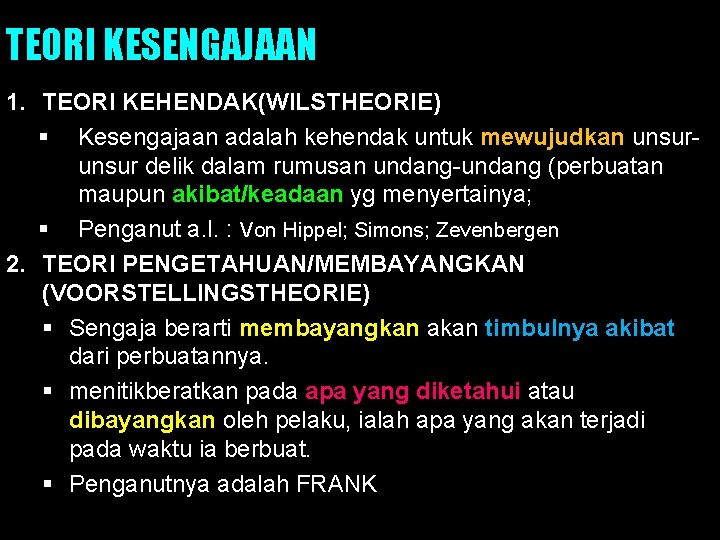 TEORI KESENGAJAAN

1. TEORI KEHENDAK(WILSTHEORIE)

▪ Kesengajaan adalah kehendak untuk mewujudkan unsur-unsur delik dalam rumusan undang-undang (perbuatan maupun akibat/keadaan yg menyertainya;

▪ Penganut a.l. : Von Hippel; Simons; Zevenbergen

2. TEORI PENGETAHUAN/MEMBAYANGKAN (VOORSTELLINGSTHEORIE)

▪ Sengaja berarti membayangkan akan timbulnya akibat dari perbuatannya.

▪ menitikberatkan pada apa yang diketahui atau dibayangkan oleh pelaku, ialah apa yang akan terjadi pada waktu ia berbuat.

▪ Penganutnya adalah FRANK